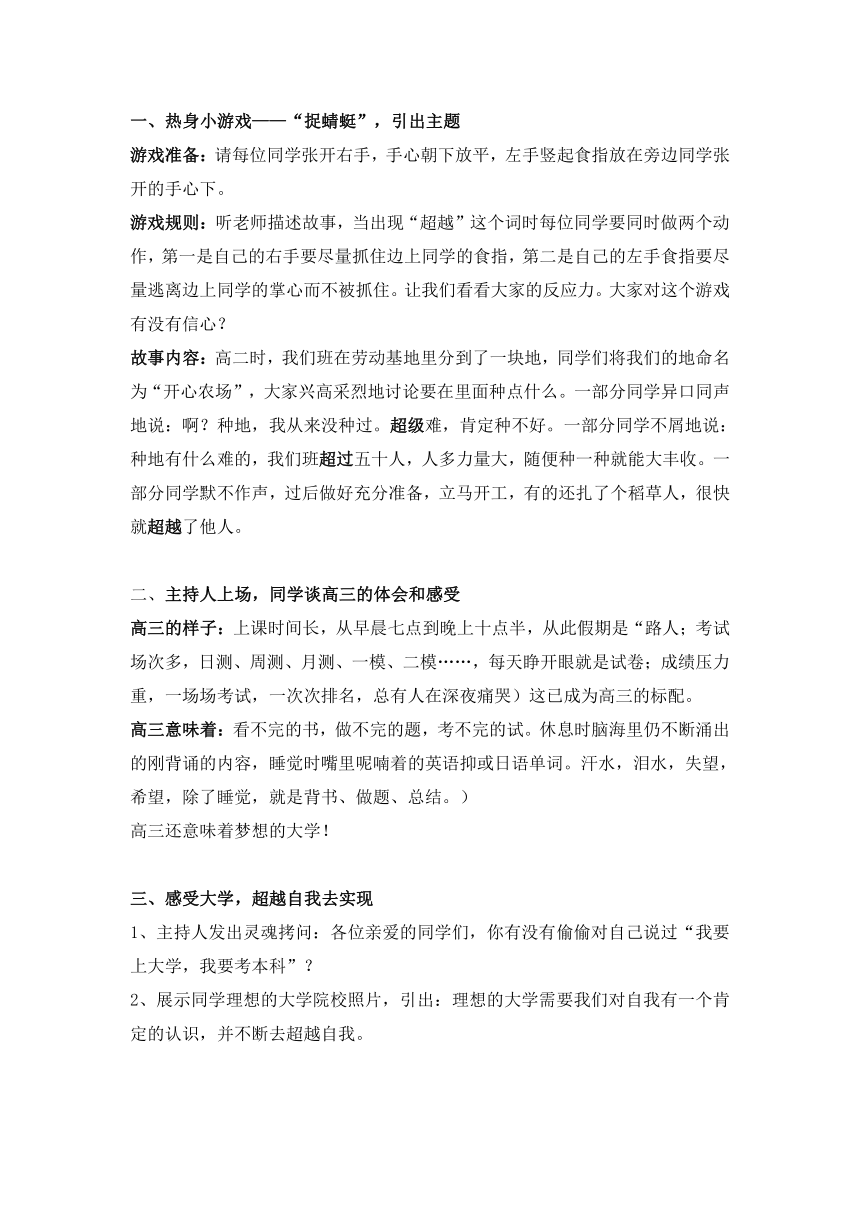 一、热身小游戏——“捉蜻蜓”，引出主题

游戏准备：请每位同学张开右手，手心朝下放平，左手竖起食指放在旁边同学张开的手心下。

游戏规则：听老师描述故事，当出现“超越”这个词时每位同学要同时做两个动作，第一是自己的右手要尽量抓住边上同学的食指，第二是自己的左手食指要尽量逃离边上同学的掌心而不被抓住。让我们看看大家的反应力。大家对这个游戏有没有信心？

故事内容：高二时，我们班在劳动基地里分到了一块地，同学们将我们的地命名为“开心农场”，大家兴高采烈地讨论要在里面种点什么。一部分同学异口同声地说：啊？种地，我从来没种过。超级难，肯定种不好。一部分同学不屑地说：种地有什么难的，我们班超过五十人，人多力量大，随便种一种就能大丰收。一部分同学默不作声，过后做好充分准备，立马开工，有的还扎了个稻草人，很快就超越了他人。

二、主持人上场，同学谈高三的体会和感受

高三的样子：上课时间长，从早晨七点到晚上十点半，从此假期是“路人；考试场次多，日测、周测、月测、一模、二模……，每天睁开眼就是试卷；成绩压力重，一场场考试，一次次排名，总有人在深夜痛哭）这已成为高三的标配。

高三意味着：看不完的书，做不完的题，考不完的试。休息时脑海里仍不断涌出的刚背诵的内容，睡觉时嘴里呢喃着的英语抑或日语单词。汗水，泪水，失望，希望，除了睡觉，就是背书、做题、总结。）

高三还意味着梦想的大学！

三、感受大学，超越自我去实现

1、主持人发出灵魂拷问：各位亲爱的同学们，你有没有偷偷对自己说过“我要上大学，我要考本科”？

2、展示同学理想的大学院校照片，引出：理想的大学需要我们对自我有一个肯定的认识，并不断去超越自我。